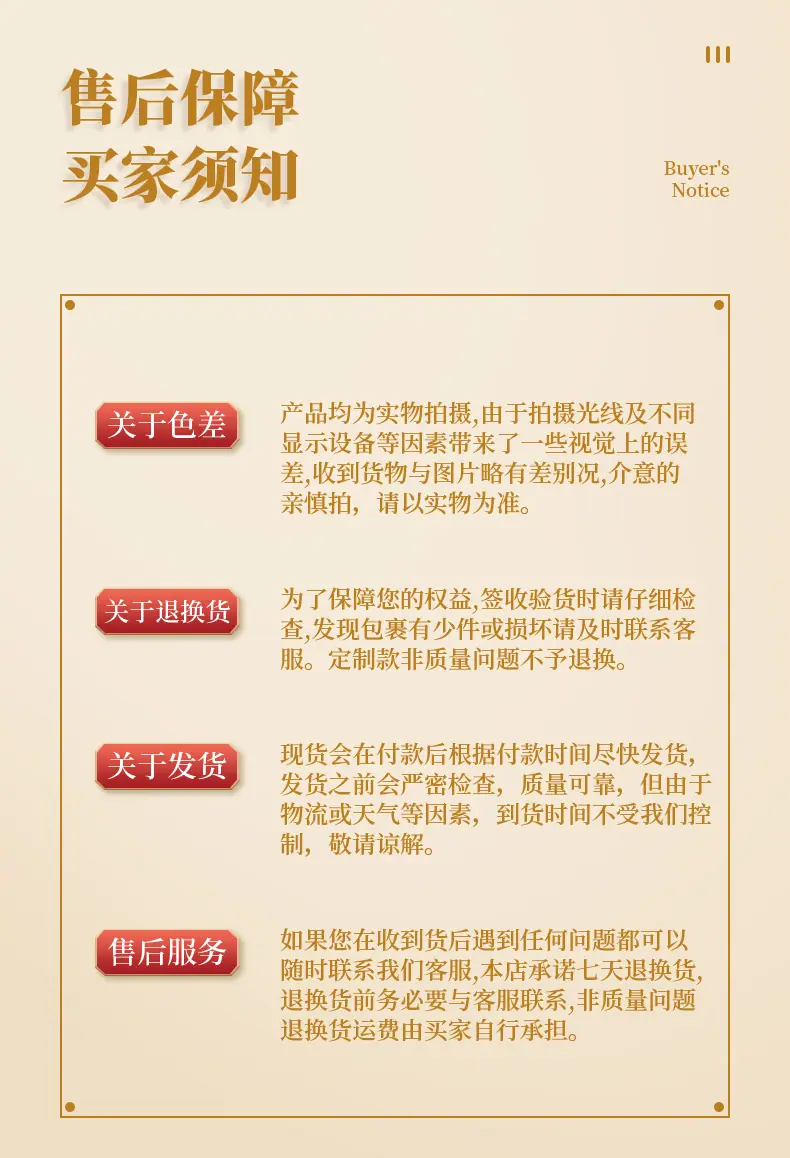 售后保障
买家须知

Buyer's
Notice

关于色差

产品均为实物拍摄,由于拍摄光线及不同显示设备等因素带来了一些视觉上的误差,收到货物与图片略有差别况,介意的亲慎拍，请以实物为准。

关于退换货

为了保障您的权益,签收验货时请仔细检查,发现包裹有少件或损坏请及时联系客服。定制款非质量问题不予退换。

关于发货

现货会在付款后根据付款时间尽快发货,发货之前会严密检查，质量可靠，但由于物流或天气等因素，到货时间不受我们控制，敬请谅解。

售后服务

如果您在收到货后遇到任何问题都可以随时联系我们客服,本店承诺七天退换货,退换货前务必要与客服联系,非质量问题退换货运费由买家自行承担。